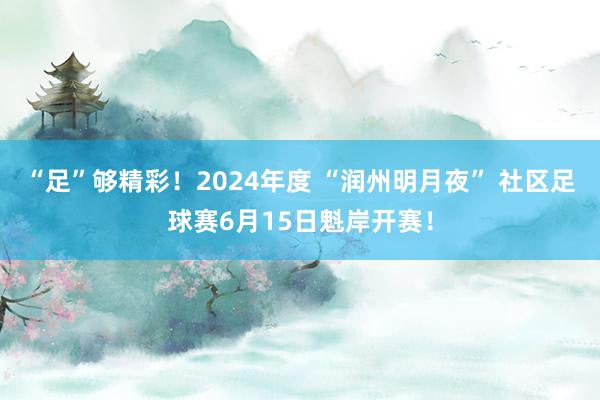 “足”够精彩！2024年度“润州明月夜”社区足球赛6月15日魁岸开赛！